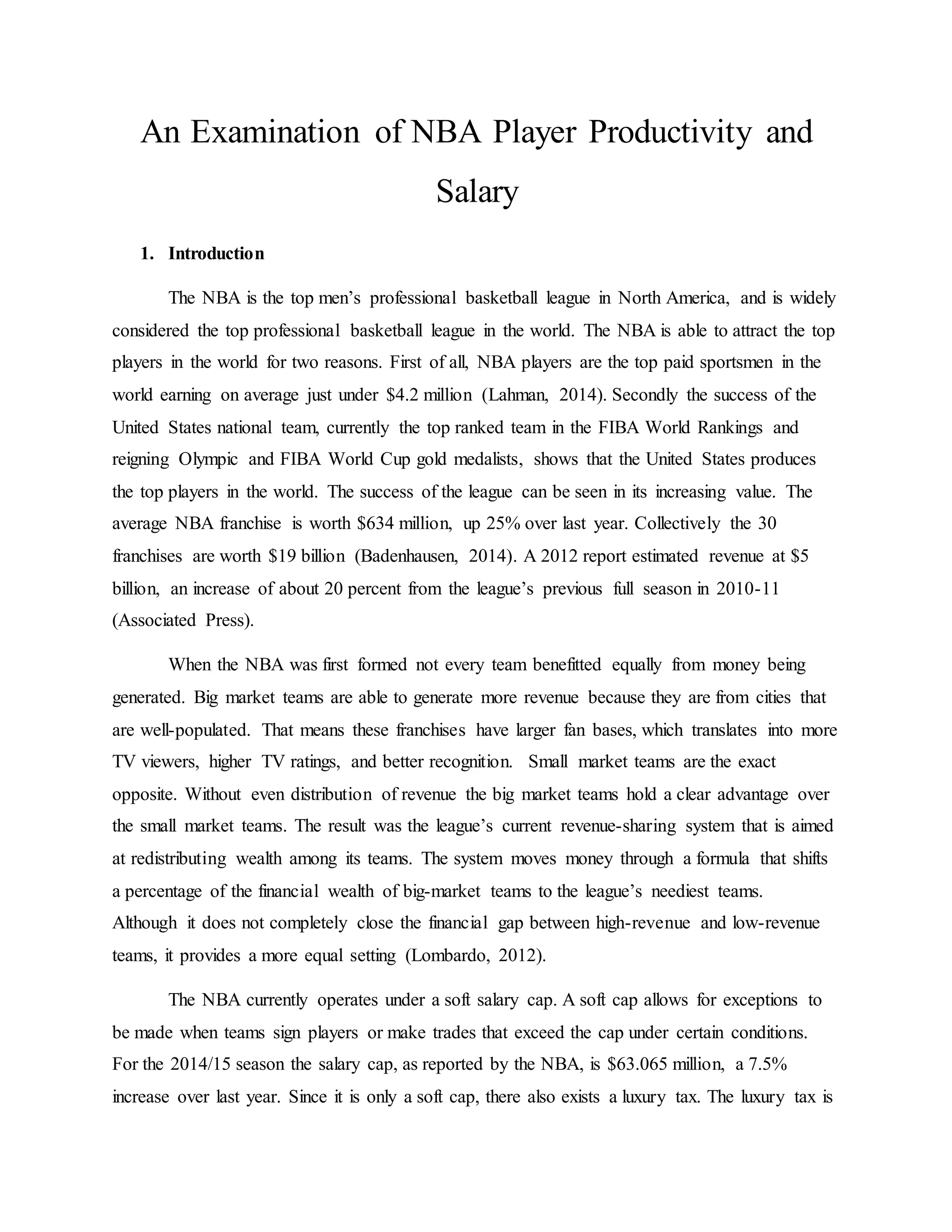 An Examination of NBA Player Productivity and Salary

1. Introduction

The NBA is the top men's professional basketball league in North America, and is widely considered the top professional basketball league in the world. The NBA is able to attract the top players in the world for two reasons. First of all, NBA players are the top paid sportsmen in the world earning on average just under \$4.2 million (Lahman, 2014). Secondly the success of the United States national team, currently the top ranked team in the FIBA World Rankings and reigning Olympic and FIBA World Cup gold medalists, shows that the United States produces the top players in the world. The success of the league can be seen in its increasing value. The average NBA franchise is worth \$634 million, up 25% over last year. Collectively the 30 franchises are worth \$19 billion (Badenhausen, 2014). A 2012 report estimated revenue at \$5 billion, an increase of about 20 percent from the league's previous full season in 2010-11 (Associated Press).

When the NBA was first formed not every team benefitted equally from money being generated. Big market teams are able to generate more revenue because they are from cities that are well-populated. That means these franchises have larger fan bases, which translates into more TV viewers, higher TV ratings, and better recognition. Small market teams are the exact opposite. Without even distribution of revenue the big market teams hold a clear advantage over the small market teams. The result was the league's current revenue-sharing system that is aimed at redistributing wealth among its teams. The system moves money through a formula that shifts a percentage of the financial wealth of big-market teams to the league's neediest teams. Although it does not completely close the financial gap between high-revenue and low-revenue teams, it provides a more equal setting (Lombardo, 2012).

The NBA currently operates under a soft salary cap. A soft cap allows for exceptions to be made when teams sign players or make trades that exceed the cap under certain conditions. For the 2014/15 season the salary cap, as reported by the NBA, is \$63.065 million, a 7.5% increase over last year. Since it is only a soft cap, there also exists a luxury tax. The luxury tax is